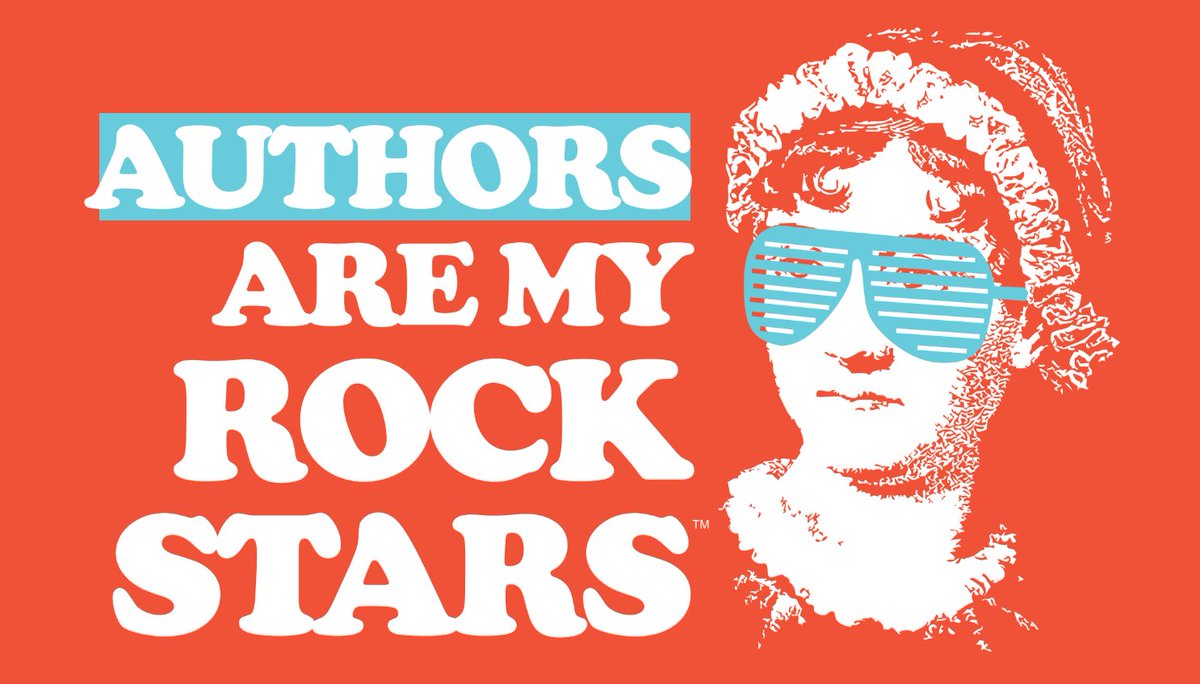 AUTHORS
ARE MY
ROCK
STARS™